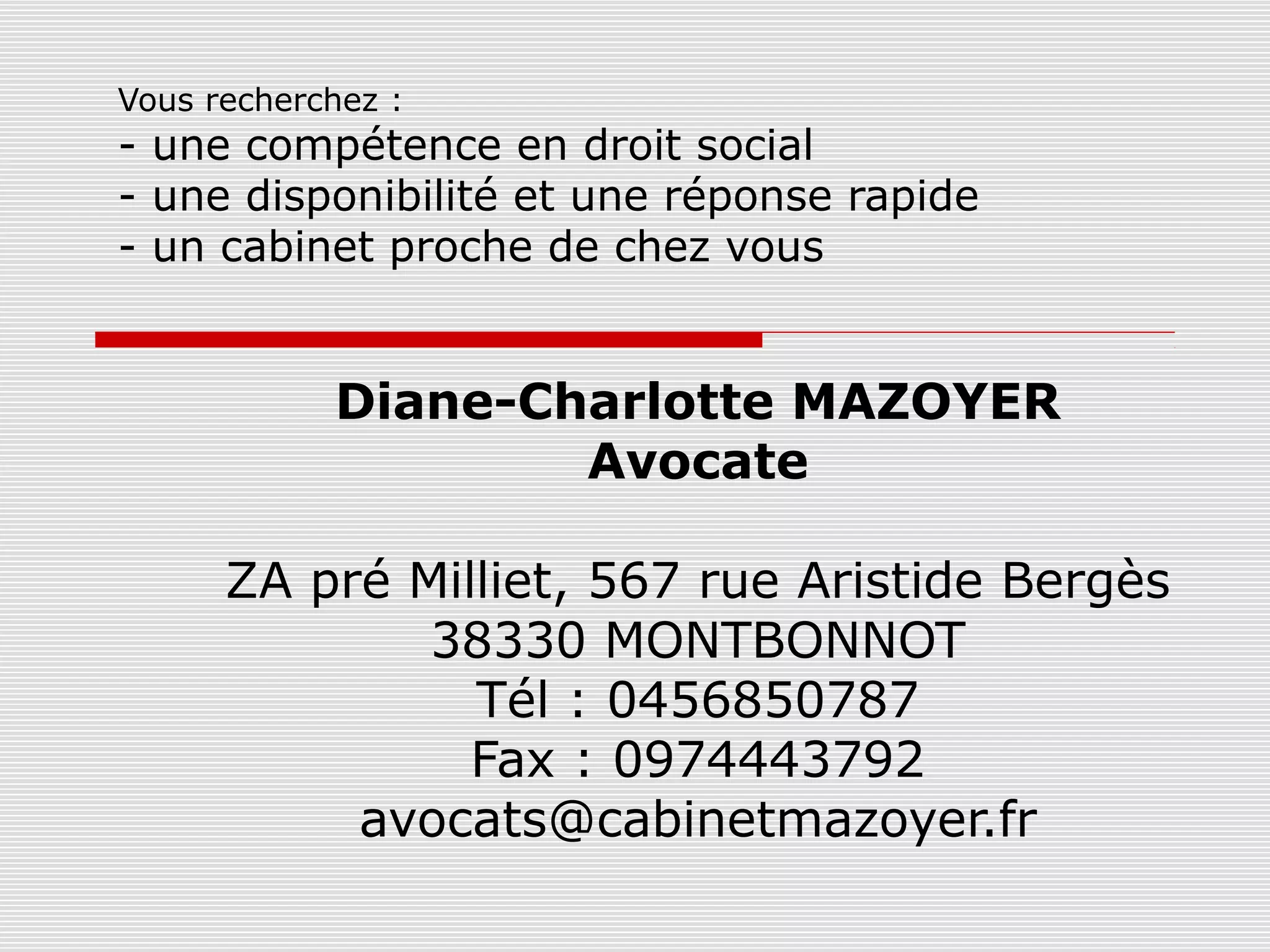 Vous recherchez :
- une compétence en droit social
- une disponibilité et une réponse rapide
- un cabinet proche de chez vous

Diane-Charlotte MAZOYER
Avocate

ZA pré Milliet, 567 rue Aristide Bergès
38330 MONTBONNOT
Tél : 0456850787
Fax : 0974443792
avocats@cabinetmazoyer.fr